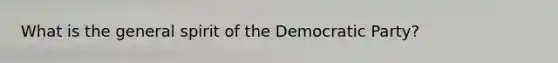 What is the general spirit of the Democratic Party?